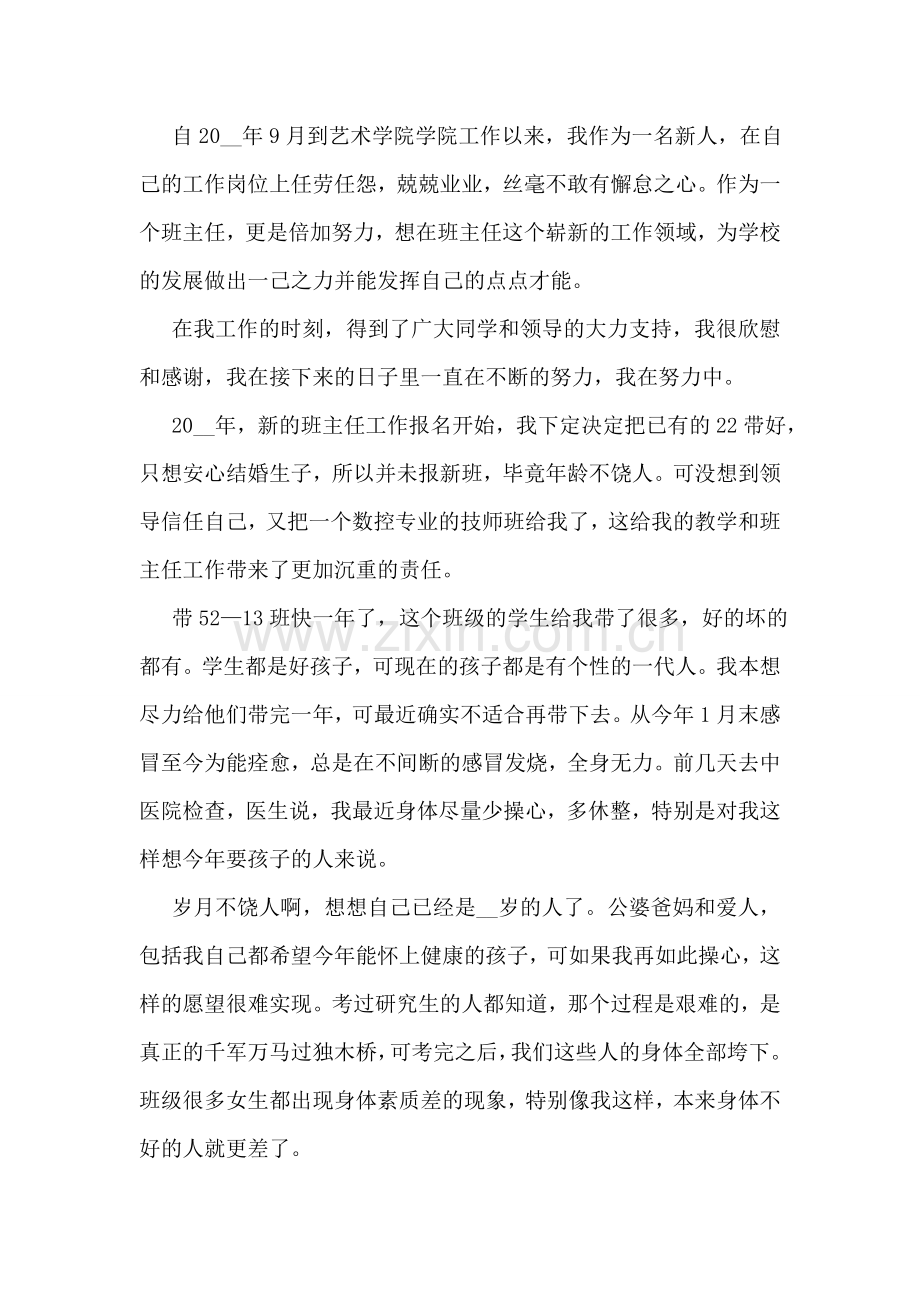 自20____年9月到艺术学院学院工作以来，我作为一名新人，在自己的工作岗位上任劳任怨，兢兢业业，丝毫不敢有懈怠之心。作为一个班主任，更是倍加努力，想在班主任这个崭新的工作领域，为学校的发展做出一己之力并能发挥自己的点点才能。

在我工作的时刻，得到了广大同学和领导的大力支持，我很欣慰和感谢，我在接下来的日子里一直在不断的努力，我在努力中。

20____年，新的班主任工作报名开始，我下定决定把已有的22带好，只想安心结婚生子，所以并未报新班，毕竟年龄不饶人。可没想到领导信任自己，又把一个数控专业的技师班给我了，这给我的教学和班主任工作带来了更加沉重的责任。

带52—13班快一年了，这个班级的学生给我带了很多，好的坏的都有。学生都是好孩子，可现在的孩子都是有个性的一代人。我本想尽力给他们带完一年，可最近确实不适合再带下去。从今年1月末感冒至今为能痊愈，总是在不间断的感冒发烧，全身无力。前几天去中医院检查，医生说，我最近身体尽量少操心，多休整，特别是对我这样想今年要孩子的人来说。

岁月不饶人啊，想想自己已经是____岁的人了。公婆爸妈和爱人，包括我自己都希望今年能怀上健康的孩子，可如果我再如此操心，这样的愿望很难实现。考过研究生的人都知道，那个过程是艰难的，是真正的千军万马过独木桥，可考完之后，我们这些人的身体全部垮下。班级很多女生都出现身体素质差的现象，特别像我这样，本来身体不好的人就更差了。

www.zixin.com.cn